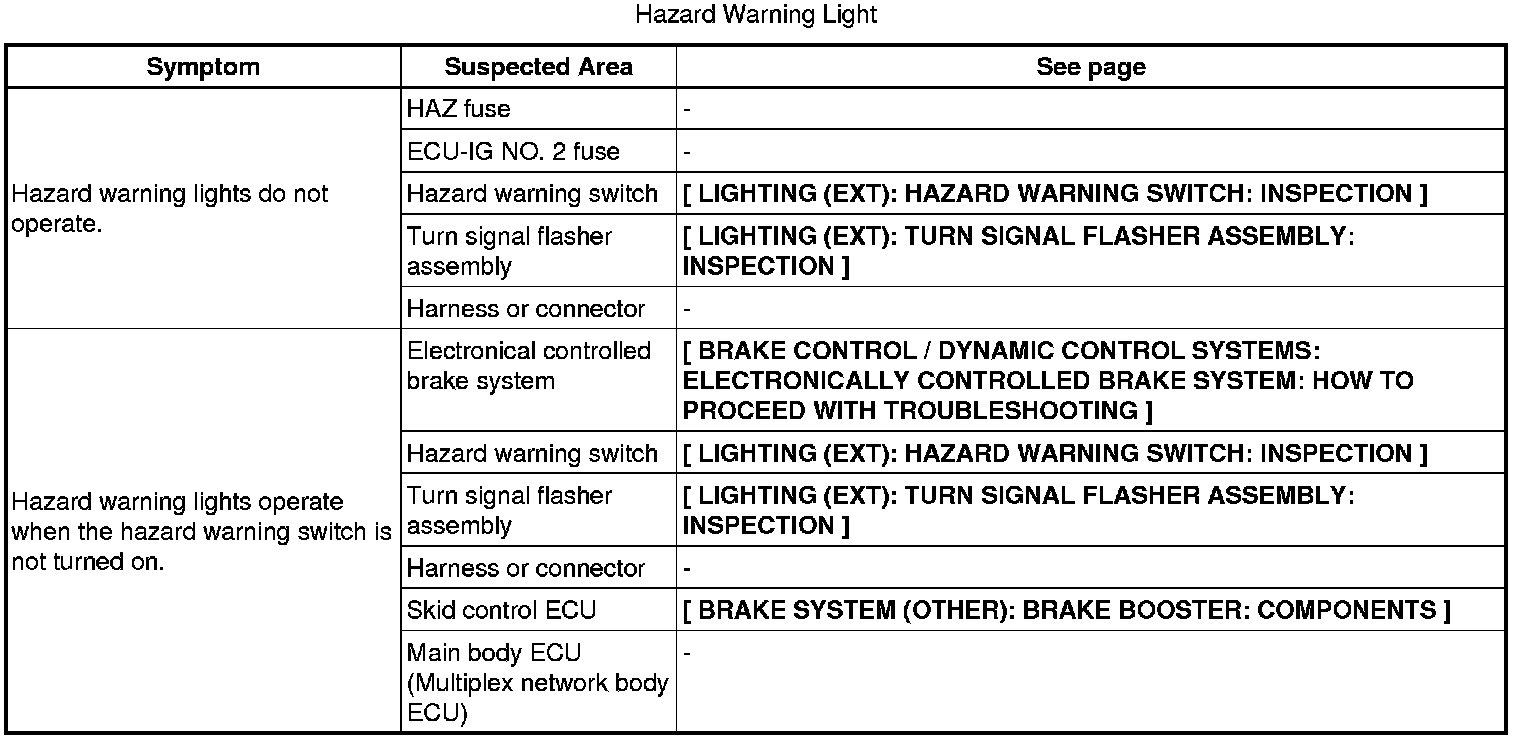 Hazard Warning Light

| Symptom | Suspected Area | See page |
|---|---|---|
| Hazard warning lights do not operate. | HAZ fuse | - |
| | ECU-IG NO. 2 fuse | - |
| | Hazard warning switch | [ LIGHTING (EXT): HAZARD WARNING SWITCH: INSPECTION ] |
| | Turn signal flasher assembly | [ LIGHTING (EXT): TURN SIGNAL FLASHER ASSEMBLY: INSPECTION ] |
| | Harness or connector | - |
| Hazard warning lights operate when the hazard warning switch is not turned on. | Electronical controlled brake system | [ BRAKE CONTROL / DYNAMIC CONTROL SYSTEMS: ELECTRONICALLY CONTROLLED BRAKE SYSTEM: HOW TO PROCEED WITH TROUBLESHOOTING ] |
| | Hazard warning switch | [ LIGHTING (EXT): HAZARD WARNING SWITCH: INSPECTION ] |
| | Turn signal flasher assembly | [ LIGHTING (EXT): TURN SIGNAL FLASHER ASSEMBLY: INSPECTION ] |
| | Harness or connector | - |
| | Skid control ECU | [ BRAKE SYSTEM (OTHER): BRAKE BOOSTER: COMPONENTS ] |
| | Main body ECU (Multiplex network body ECU) | - |